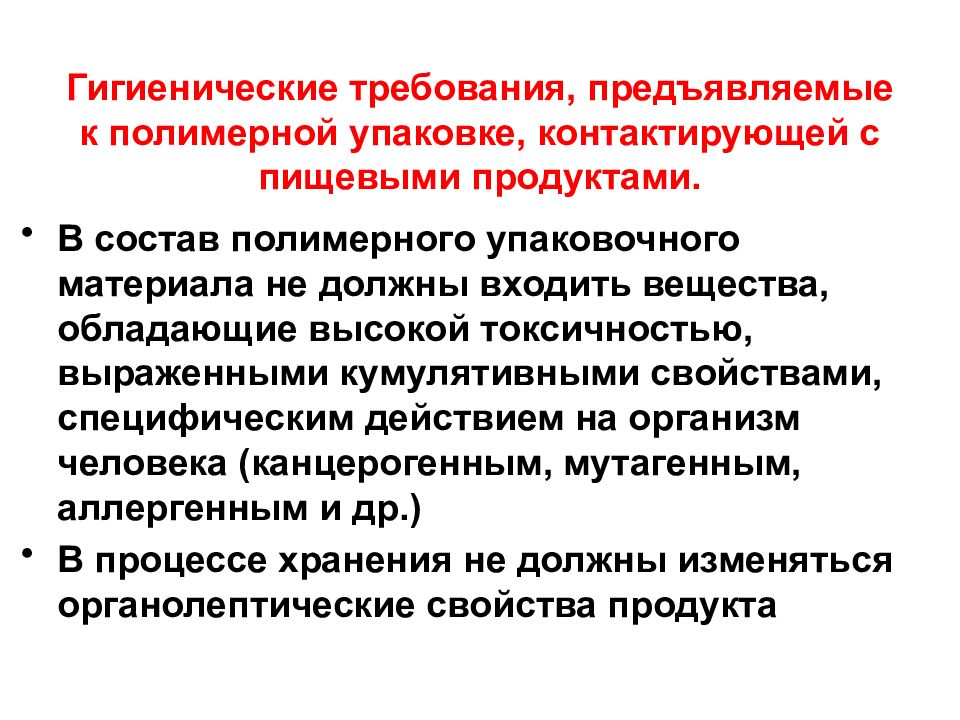 Гигиенические требования, предъявляемые к полимерной упаковке, контактирующей с пищевыми продуктами.

• В состав полимерного упаковочного материала не должны входить вещества, обладающие высокой токсичностью, выраженными кумулятивными свойствами, специфическим действием на организм человека (канцерогенным, мутагенным, аллергенным и др.)

• В процессе хранения не должны изменяться органолептические свойства продукта